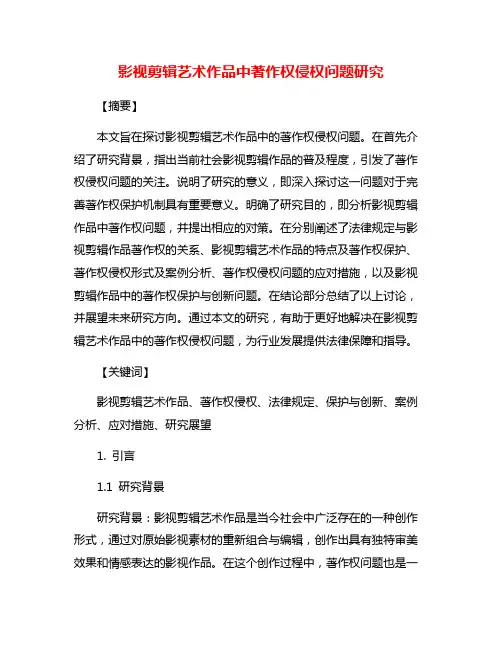 影视剪辑艺术作品中著作权侵权问题研究

【摘要】

本文旨在探讨影视剪辑艺术作品中的著作权侵权问题。在首先介绍了研究背景，指出当前社会影视剪辑作品的普及程度，引发了著作权侵权问题的关注。说明了研究的意义，即深入探讨这一问题对于完善著作权保护机制具有重要意义。明确了研究目的，即分析影视剪辑作品中著作权问题，并提出相应的对策。在分别阐述了法律规定与影视剪辑作品著作权的关系、影视剪辑艺术作品的特点及著作权保护、著作权侵权形式及案例分析、著作权侵权问题的应对措施，以及影视剪辑作品中的著作权保护与创新问题。在结论部分总结了以上讨论，并展望未来研究方向。通过本文的研究，有助于更好地解决在影视剪辑艺术作品中的著作权侵权问题，为行业发展提供法律保障和指导。

【关键词】

影视剪辑艺术作品、著作权侵权、法律规定、保护与创新、案例分析、应对措施、研究展望

1. 引言

1.1 研究背景

研究背景：影视剪辑艺术作品是当今社会中广泛存在的一种创作形式，通过对原始影视素材的重新组合与编辑，创作出具有独特审美效果和情感表达的影视作品。在这个创作过程中，著作权问题也是一